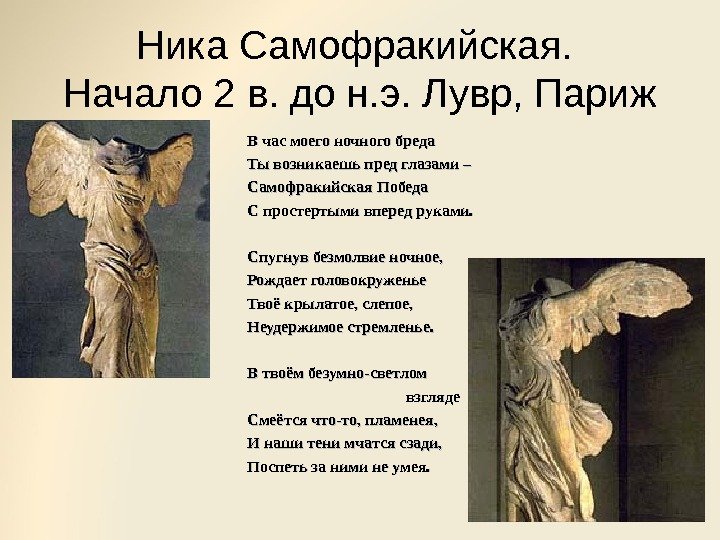 Ника Самофракийская.
Начало 2 в. до н.э. Лувр, Париж

В час моего ночного бреда
Ты возникаешь пред глазами –
Самофракийская Победа
С простертыми вперед руками.

Спугнув безмолвие ночное,
Рождает головокруженье
Твоё крылатое, слепое,
Неудержимое стремленье.

В твоём безумно-светлом
взгляде
Смеётся что-то, пламенея,
И наши тени мчатся сзади,
Поспеть за ними не умея.